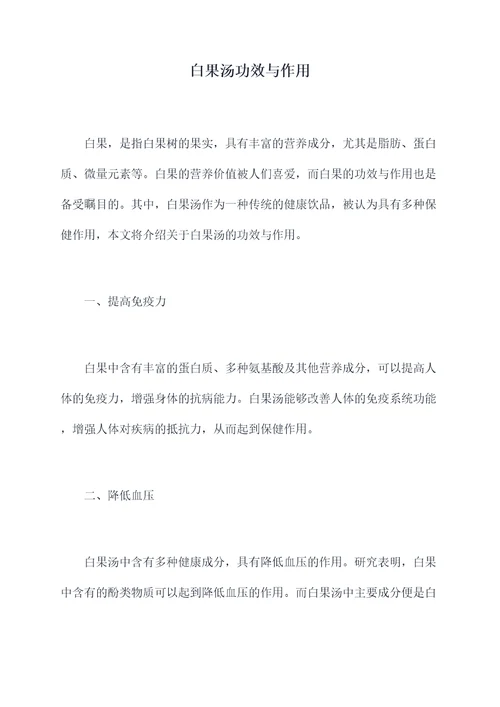 白果汤功效与作用

白果，是指白果树的果实，具有丰富的营养成分，尤其是脂肪、蛋白质、微量元素等。白果的营养价值被人们喜爱，而白果的功效与作用也是备受瞩目的。其中，白果汤作为一种传统的健康饮品，被认为具有多种保健作用，本文将介绍关于白果汤的功效与作用。

一、提高免疫力

白果中含有丰富的蛋白质、多种氨基酸及其他营养成分，可以提高人体的免疫力，增强身体的抗病能力。白果汤能够改善人体的免疫系统功能，增强人体对疾病的抵抗力，从而起到保健作用。

二、降低血压

白果汤中含有多种健康成分，具有降低血压的作用。研究表明，白果中含有的酚类物质可以起到降低血压的作用。而白果汤中主要成分便是白